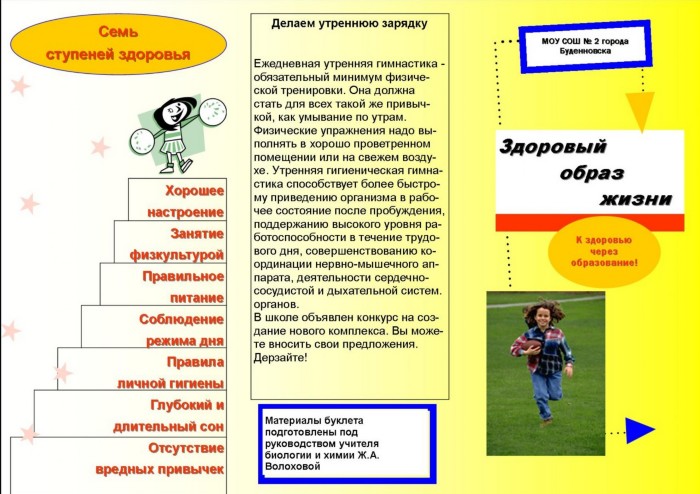 Семь ступеней здоровья

Хорошее настроение

Занятие физкультурой

Правильное питание

Соблюдение режима дня

Правила личной гигиены

Глубокий и длительный сон

Отсутствие вредных привычек

Делаем утреннюю зарядку

Ежедневная утренняя гимнастика - обязательный минимум физической тренировки. Она должна стать для всех такой же привычкой, как умывание по утрам. Физические упражнения надо выполнять в хорошо проветренном помещении или на свежем воздухе. Утренняя гигиеническая гимнастика способствует более быстрому приведению организма в рабочее состояние после пробуждения, поддержанию высокого уровня работоспособности в течение трудового дня, совершенствованию координации нервно-мышечного аппарата, деятельности сердечно-сосудистой и дыхательной систем. органов.
В школе объявлен конкурс на создание нового комплекса. Вы можете вносить свои предложения. Дерзайте!

Материалы буклета подготовлены под руководством учителя биологии и химии Ж.А. Волоховой

МОУ СОШ № 2 города Буденновска

Здоровый образ жизни

К здоровью через образование!